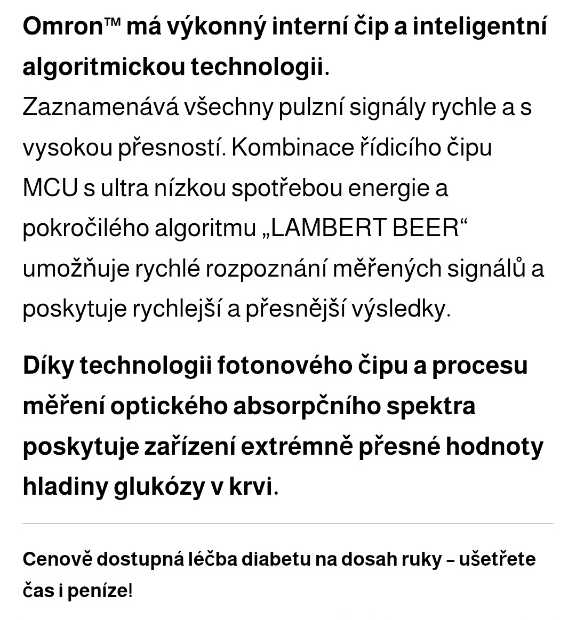 Omron™ má výkonný interní čip a inteligentní algoritmickou technologii.
Zaznamenává všechny pulzní signály rychle a s vysokou přesností. Kombinace řídicího čipu MCU s ultra nízkou spotřebou energie a pokročilého algoritmu „LAMBERT BEER“ umožňuje rychlé rozpoznání měřených signálů a poskytuje rychlejší a přesnější výsledky.

Díky technologii fotonového čipu a procesu měření optického absorpčního spektra poskytuje zařízení extrémně přesné hodnoty hladiny glukózy v krvi.

Cenově dostupná léčba diabetu na dosah ruky – ušetřete čas i peníze!